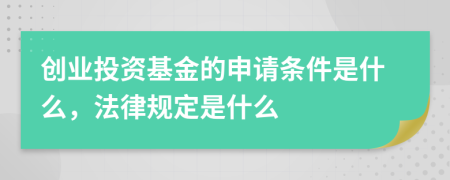 创业投资基金的申请条件是什么，法律规定是什么